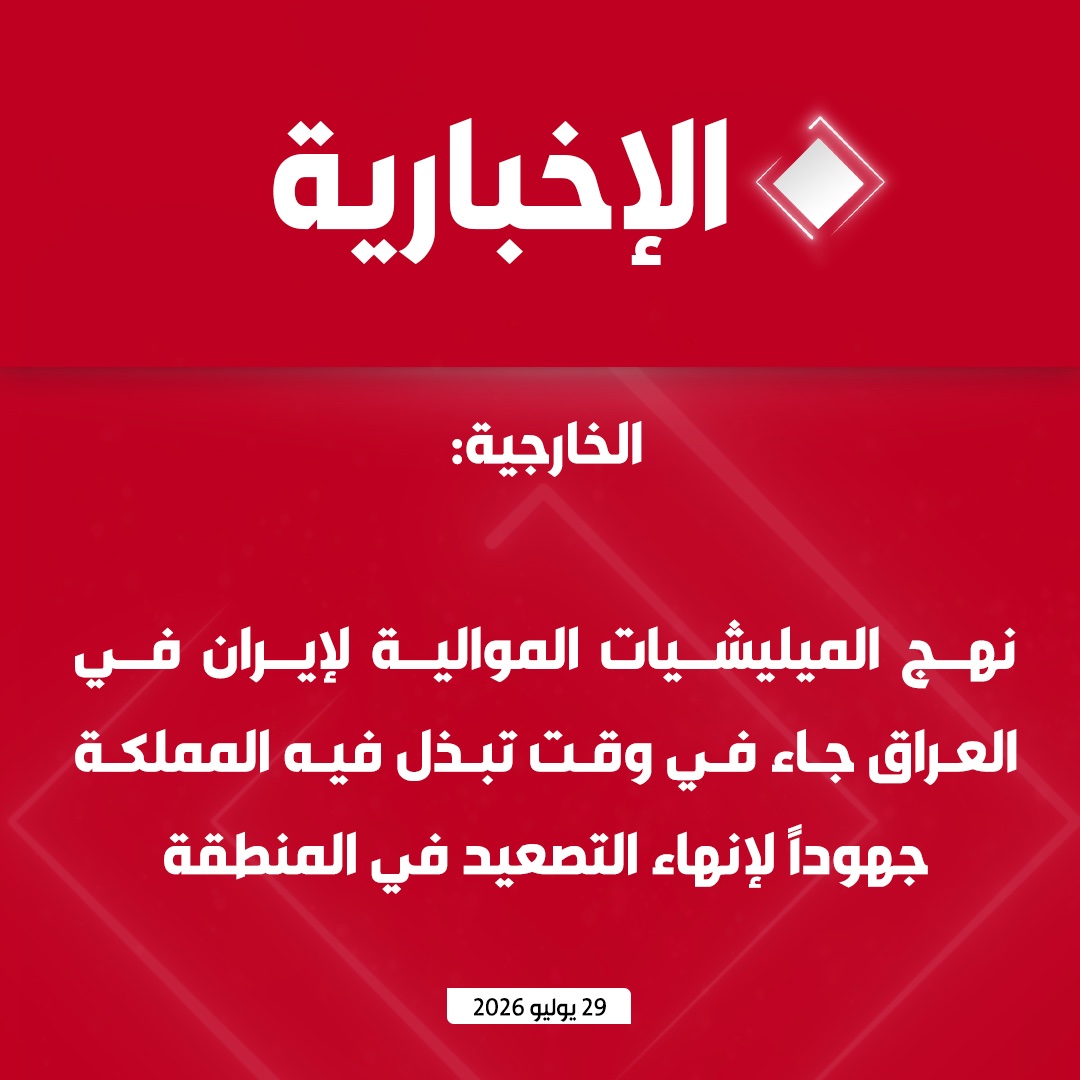 الإخبارية

الخارجية:

نهج الميليشيات الموالية لإيران في العراق جاء في وقت تبذل فيه المملكة جهوداً لإنهاء التصعيد في المنطقة

29 يوليو 2026